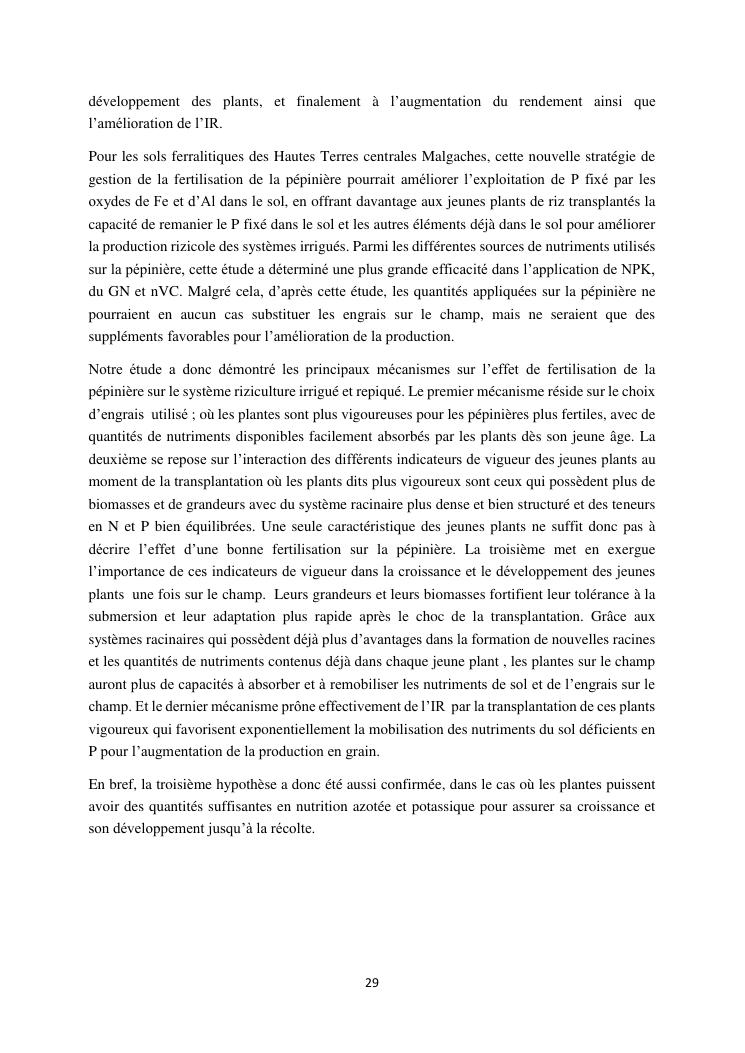 développement des plants, et finalement à l'augmentation du rendement ainsi que l'amélioration de l'IR.

Pour les sols ferralitiques des Hautes Terres centrales Malgaches, cette nouvelle stratégie de gestion de la fertilisation de la pépinière pourrait améliorer l'exploitation de P fixé par les oxydes de Fe et d'Al dans le sol, en offrant davantage aux jeunes plants de riz transplantés la capacité de remanier le P fixé dans le sol et les autres éléments déjà dans le sol pour améliorer la production rizicole des systèmes irrigués. Parmi les différentes sources de nutriments utilisés sur la pépinière, cette étude a déterminé une plus grande efficacité dans l'application de NPK, du GN et nVC. Malgré cela, d'après cette étude, les quantités appliquées sur la pépinière ne pourraient en aucun cas substituer les engrais sur le champ, mais ne seraient que des suppléments favorables pour l'amélioration de la production.

Notre étude a donc démontré les principaux mécanismes sur l'effet de fertilisation de la pépinière sur le système riziculture irrigué et repiqué. Le premier mécanisme réside sur le choix d'engrais utilisé ; où les plantes sont plus vigoureuses pour les pépinières plus fertiles, avec de quantités de nutriments disponibles facilement absorbés par les plants dès son jeune âge. La deuxième se repose sur l'interaction des différents indicateurs de vigueur des jeunes plants au moment de la transplantation où les plants dits plus vigoureux sont ceux qui possèdent plus de biomasses et de grandeurs avec du système racinaire plus dense et bien structuré et des teneurs en N et P bien équilibrées. Une seule caractéristique des jeunes plants ne suffit donc pas à décrire l'effet d'une bonne fertilisation sur la pépinière. La troisième met en exergue l'importance de ces indicateurs de vigueur dans la croissance et le développement des jeunes plants une fois sur le champ. Leurs grandeurs et leurs biomasses fortifient leur tolérance à la submersion et leur adaptation plus rapide après le choc de la transplantation. Grâce aux systèmes racinaires qui possèdent déjà plus d'avantages dans la formation de nouvelles racines et les quantités de nutriments contenus déjà dans chaque jeune plant , les plantes sur le champ auront plus de capacités à absorber et à remobiliser les nutriments de sol et de l'engrais sur le champ. Et le dernier mécanisme prône effectivement de l'IR par la transplantation de ces plants vigoureux qui favorisent exponentiellement la mobilisation des nutriments du sol déficients en P pour l'augmentation de la production en grain.

En bref, la troisième hypothèse a donc été aussi confirmée, dans le cas où les plantes puissent avoir des quantités suffisantes en nutrition azotée et potassique pour assurer sa croissance et son développement jusqu'à la récolte.

29